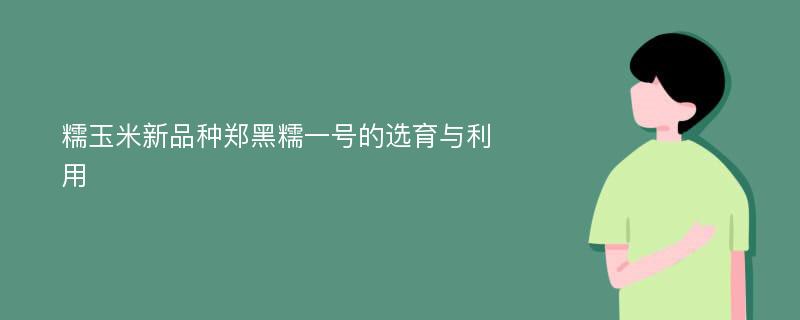 糯玉米新品种郑黑糯一号的选育与利用